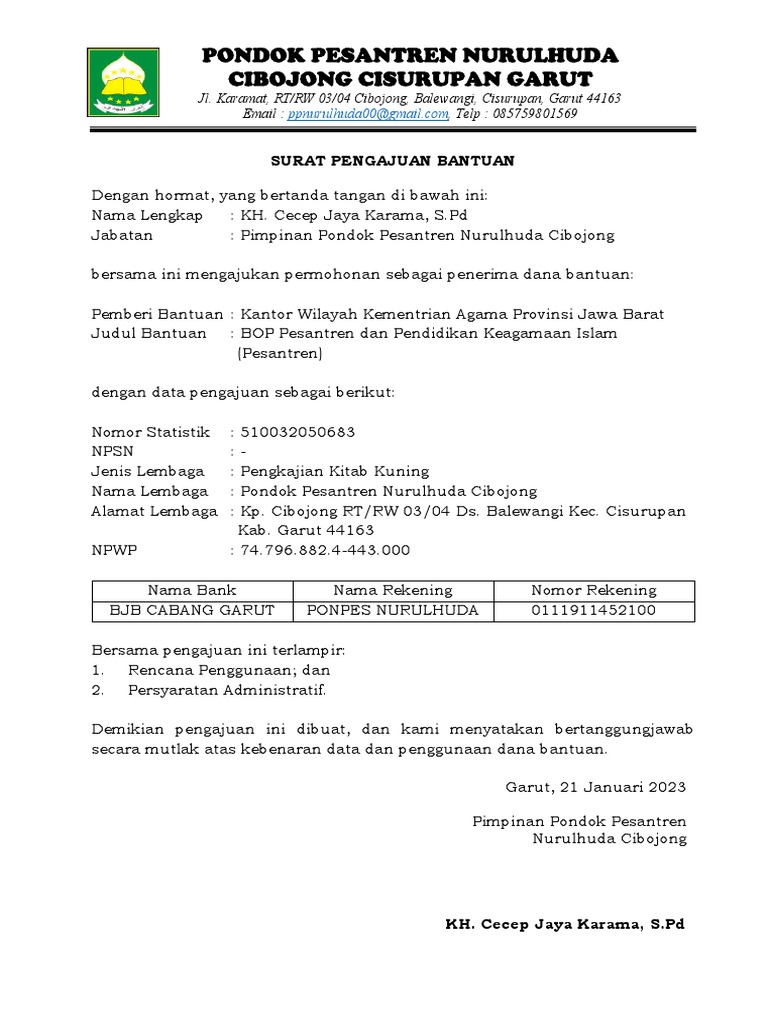 PONDOK PESANTREN NURULHUDA
CIBOJONG CISURUPAN GARUT
Jl. Karamat, RT/RW 03/04 Cibojong, Balewangi, Cisurupan, Garut 44163
Email : ppnurulhuda00@gmail.com, Telp : 085759801569

SURAT PENGAJUAN BANTUAN

Dengan hormat, yang bertanda tangan di bawah ini:
Nama Lengkap : KH. Cecep Jaya Karama, S.Pd
Jabatan : Pimpinan Pondok Pesantren Nurulhuda Cibojong

bersama ini mengajukan permohonan sebagai penerima dana bantuan:

Pemberi Bantuan : Kantor Wilayah Kementrian Agama Provinsi Jawa Barat
Judul Bantuan : BOP Pesantren dan Pendidikan Keagamaan Islam (Pesantren)

dengan data pengajuan sebagai berikut:

Nomor Statistik : 510032050683
NPSN : -
Jenis Lembaga : Pengkajian Kitab Kuning
Nama Lembaga : Pondok Pesantren Nurulhuda Cibojong
Alamat Lembaga : Kp. Cibojong RT/RW 03/04 Ds. Balewangi Kec. Cisurupan Kab. Garut 44163
NPWP : 74.796.882.4-443.000

| Nama Bank | Nama Rekening | Nomor Rekening |
|---|---|---|
| BJB CABANG GARUT | PONPES NURULHUDA | 0111911452100 |

Bersama pengajuan ini terlampir:
1. Rencana Penggunaan; dan
2. Persyaratan Administratif.

Demikian pengajuan ini dibuat, dan kami menyatakan bertanggungjawab secara mutlak atas kebenaran data dan penggunaan dana bantuan.

Garut, 21 Januari 2023

Pimpinan Pondok Pesantren
Nurulhuda Cibojong

KH. Cecep Jaya Karama, S.Pd